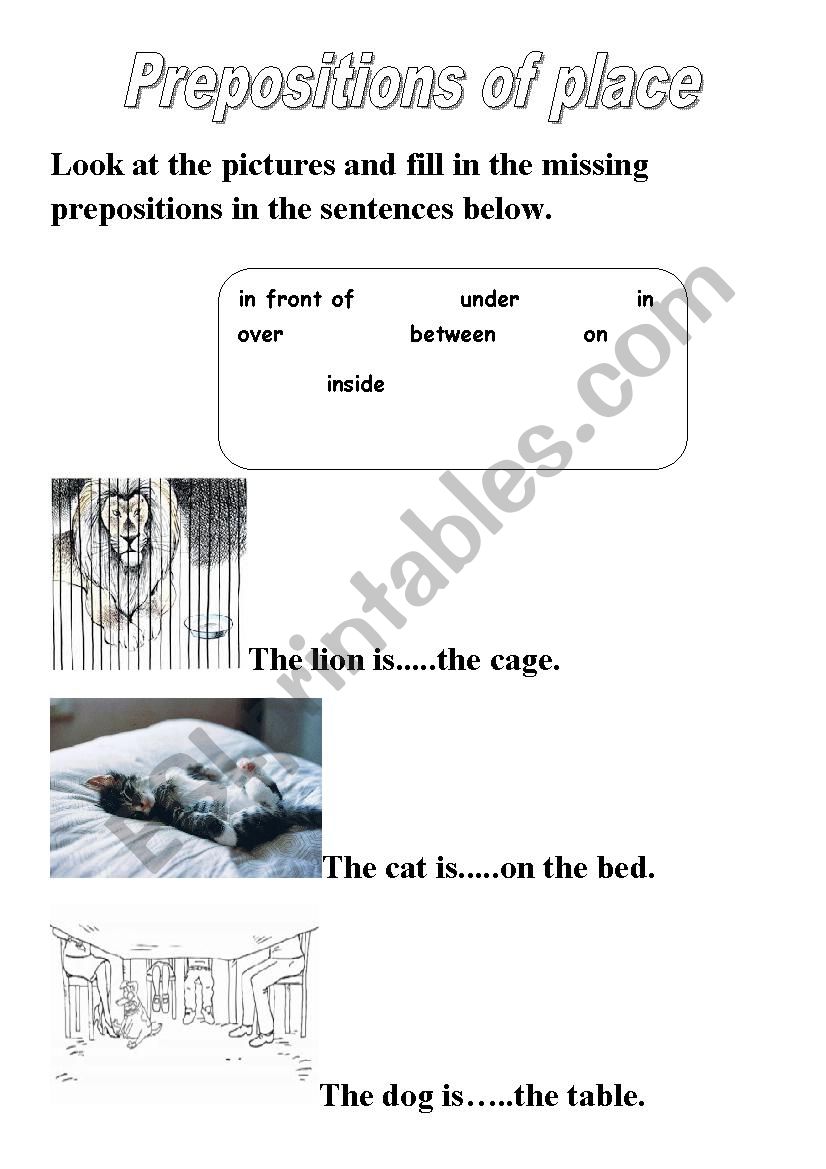 Prepositions of place

Look at the pictures and fill in the missing prepositions in the sentences below.

in front of under in
over between on
inside

The lion is.....the cage.

The cat is.....on the bed.

The dog is…..the table.

ESLprintables.com